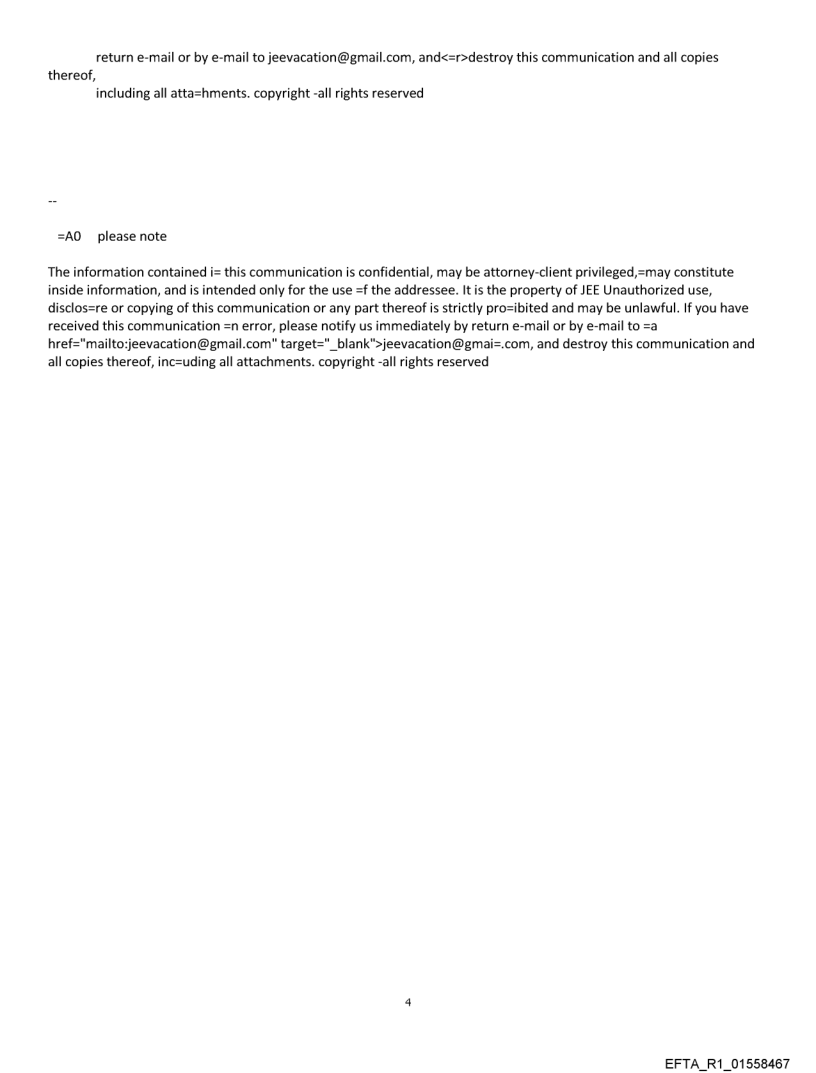 return e-mail or by e-mail to jeevacation@gmail.com, and<=r>destroy this communication and all copies thereof,
including all atta=hments. copyright -all rights reserved

--

=A0 please note

The information contained i= this communication is confidential, may be attorney-client privileged,=may constitute inside information, and is intended only for the use =f the addressee. It is the property of JEE Unauthorized use, disclos=re or copying of this communication or any part thereof is strictly pro=ibited and may be unlawful. If you have received this communication =n error, please notify us immediately by return e-mail or by e-mail to =a href="mailto:jeevacation@gmail.com" target="_blank">jeevacation@gmai=.com, and destroy this communication and all copies thereof, inc=uding all attachments. copyright -all rights reserved

4

EFTA_R1_01558467